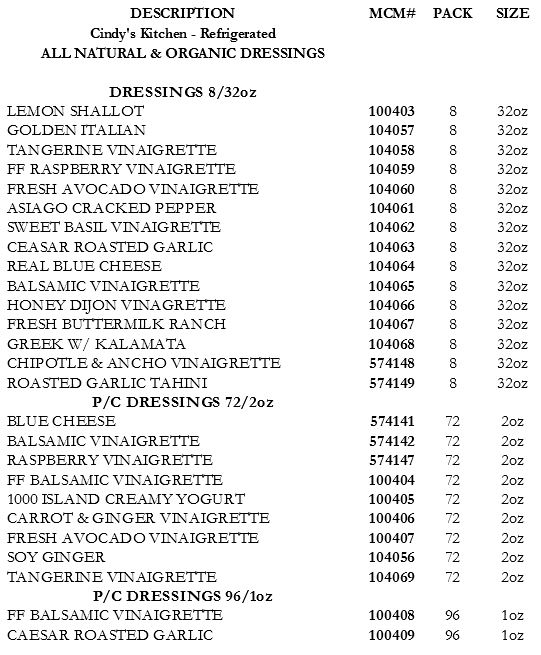 | DESCRIPTION | MCM# | PACK | SIZE |
|---|---|---|---|
| Cindy's Kitchen - Refrigerated | | | |
| ALL NATURAL & ORGANIC DRESSINGS | | | |
| DRESSINGS 8/32oz | | | |
| LEMON SHALLOT | 100403 | 8 | 32oz |
| GOLDEN ITALIAN | 104057 | 8 | 32oz |
| TANGERINE VINAIGRETTE | 104058 | 8 | 32oz |
| FF RASPBERRY VINAIGRETTE | 104059 | 8 | 32oz |
| FRESH AVOCADO VINAIGRETTE | 104060 | 8 | 32oz |
| ASIAGO CRACKED PEPPER | 104061 | 8 | 32oz |
| SWEET BASIL VINAIGRETTE | 104062 | 8 | 32oz |
| CEASAR ROASTED GARLIC | 104063 | 8 | 32oz |
| REAL BLUE CHEESE | 104064 | 8 | 32oz |
| BALSAMIC VINAIGRETTE | 104065 | 8 | 32oz |
| HONEY DIJON VINAGRETTE | 104066 | 8 | 32oz |
| FRESH BUTTERMILK RANCH | 104067 | 8 | 32oz |
| GREEK W/ KALAMATA | 104068 | 8 | 32oz |
| CHIPOTLE & ANCHO VINAIGRETTE | 574148 | 8 | 32oz |
| ROASTED GARLIC TAHINI | 574149 | 8 | 32oz |
| P/C DRESSINGS 72/2oz | | | |
| BLUE CHEESE | 574141 | 72 | 2oz |
| BALSAMIC VINAIGRETTE | 574142 | 72 | 2oz |
| RASPBERRY VINAIGRETTE | 574147 | 72 | 2oz |
| FF BALSAMIC VINAIGRETTE | 100404 | 72 | 2oz |
| 1000 ISLAND CREAMY YOGURT | 100405 | 72 | 2oz |
| CARROT & GINGER VINAIGRETTE | 100406 | 72 | 2oz |
| FRESH AVOCADO VINAIGRETTE | 100407 | 72 | 2oz |
| SOY GINGER | 104056 | 72 | 2oz |
| TANGERINE VINAIGRETTE | 104069 | 72 | 2oz |
| P/C DRESSINGS 96/1oz | | | |
| FF BALSAMIC VINAIGRETTE | 100408 | 96 | 1oz |
| CAESAR ROASTED GARLIC | 100409 | 96 | 1oz |